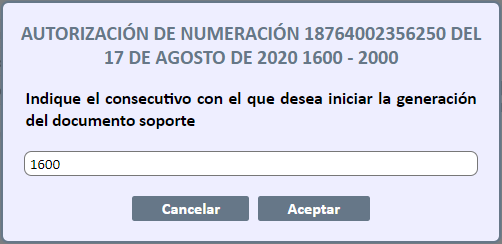 AUTORIZACIÓN DE NUMERACIÓN 18764002356250 DEL 17 DE AGOSTO DE 2020 1600 - 2000

Indique el consecutivo con el que desea iniciar la generación del documento soporte

1600

Cancelar

Aceptar